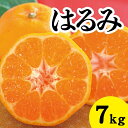 はるみ

7kg